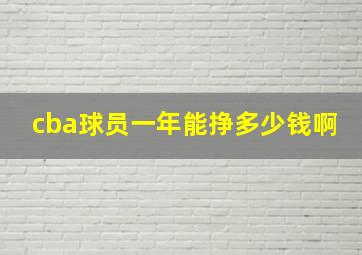 cba球员一年能挣多少钱啊